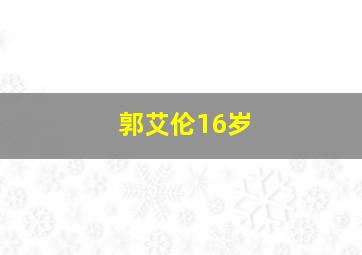 郭艾伦16岁